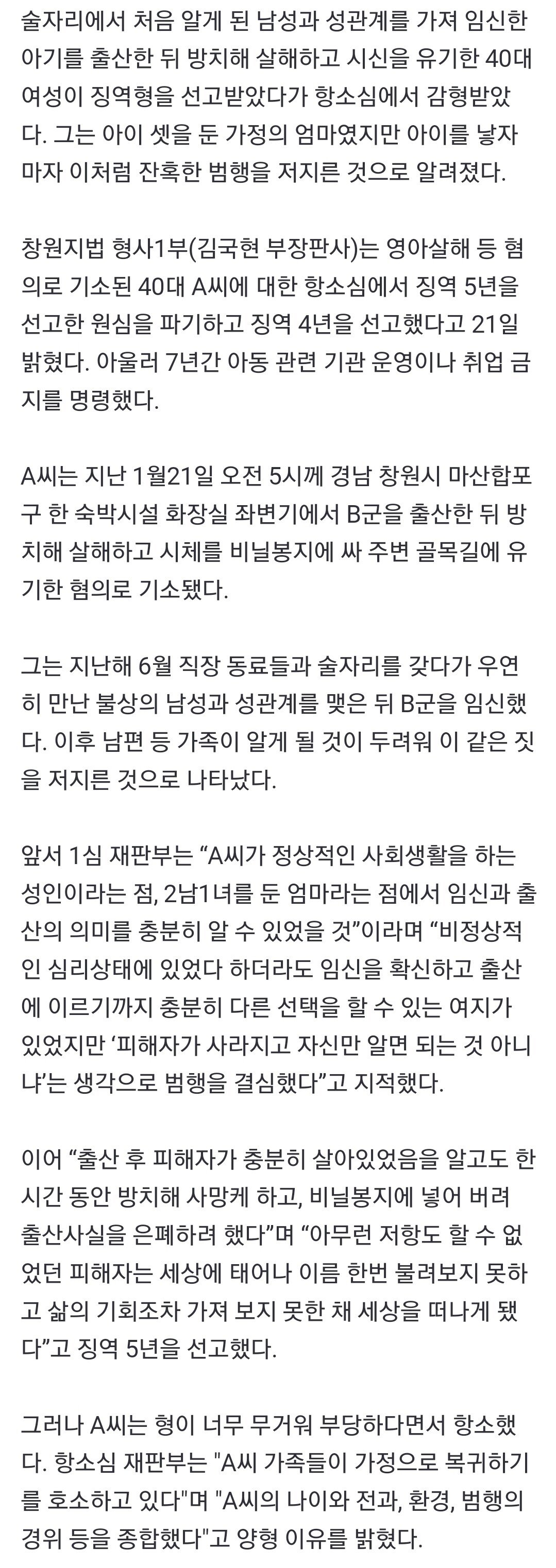 술자리에서 처음 알게 된 남성과 성관계를 가져 임신한 아기를 출산한 뒤 방치해 살해하고 시신을 유기한 40대 여성이 징역형을 선고받았다가 항소심에서 감형받았다. 그는 아이 셋을 둔 가정의 엄마였지만 아이를 낳자마자 이처럼 잔혹한 범행을 저지른 것으로 알려졌다.

창원지법 형사1부(김국현 부장판사)는 영아살해 등 혐의로 기소된 40대 A씨에 대한 항소심에서 징역 5년을 선고한 원심을 파기하고 징역 4년을 선고했다고 21일 밝혔다. 아울러 7년간 아동 관련 기관 운영이나 취업 금지를 명령했다.

A씨는 지난 1월21일 오전 5시께 경남 창원시 마산합포구 한 숙박시설 화장실 좌변기에서 B군을 출산한 뒤 방치해 살해하고 시체를 비닐봉지에 싸 주변 골목길에 유기한 혐의로 기소됐다.

그는 지난해 6월 직장 동료들과 술자리를 갖다가 우연히 만난 불상의 남성과 성관계를 맺은 뒤 B군을 임신했다. 이후 남편 등 가족이 알게 될 것이 두려워 이 같은 짓을 저지른 것으로 나타났다.

앞서 1심 재판부는 “A씨가 정상적인 사회생활을 하는 성인이라는 점, 2남1녀를 둔 엄마라는 점에서 임신과 출산의 의미를 충분히 알 수 있었을 것”이라며 “비정상적인 심리상태에 있었다 하더라도 임신을 확신하고 출산에 이르기까지 충분히 다른 선택을 할 수 있는 여지가 있었지만 ‘피해자가 사라지고 자신만 알면 되는 것 아니냐’는 생각으로 범행을 결심했다”고 지적했다.

이어 “출산 후 피해자가 충분히 살아있었음을 알고도 한 시간 동안 방치해 사망케 하고, 비닐봉지에 넣어 버려 출산사실을 은폐하려 했다”며 “아무런 저항도 할 수 없었던 피해자는 세상에 태어나 이름 한번 불려보지 못하고 삶의 기회조차 가져 보지 못한 채 세상을 떠나게 됐다”고 징역 5년을 선고했다.

그러나 A씨는 형이 너무 무거워 부당하다면서 항소했다. 항소심 재판부는 "A씨 가족들이 가정으로 복귀하기를 호소하고 있다"며 "A씨의 나이와 전과, 환경, 범행의 경위 등을 종합했다"고 양형 이유를 밝혔다.